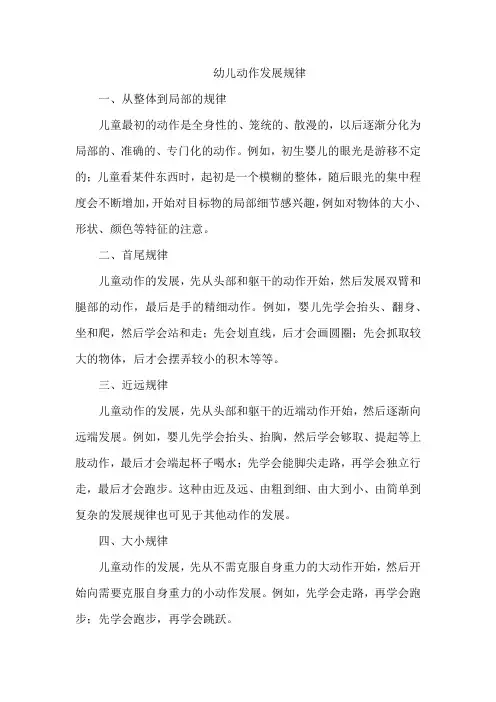 幼儿动作发展规律

一、从整体到局部的规律

儿童最初的动作是全身性的、笼统的、散漫的，以后逐渐分化为局部的、准确的、专门化的动作。例如，初生婴儿的眼光是游移不定的；儿童看某件东西时，起初是一个模糊的整体，随后眼光的集中程度会不断增加，开始对目标物的局部细节感兴趣，例如对物体的大小、形状、颜色等特征的注意。

二、首尾规律

儿童动作的发展，先从头部和躯干的动作开始，然后发展双臂和腿部的动作，最后是手的精细动作。例如，婴儿先学会抬头、翻身、坐和爬，然后学会站和走；先会划直线，后才会画圆圈；先会抓取较大的物体，后才会摆弄较小的积木等等。

三、近远规律

儿童动作的发展，先从头部和躯干的近端动作开始，然后逐渐向远端发展。例如，婴儿先学会抬头、抬胸，然后学会够取、提起等上肢动作，最后才会端起杯子喝水；先学会能脚尖走路，再学会独立行走，最后才会跑步。这种由近及远、由粗到细、由大到小、由简单到复杂的发展规律也可见于其他动作的发展。

四、大小规律

儿童动作的发展，先从不需克服自身重力的大动作开始，然后开始向需要克服自身重力的小动作发展。例如，先学会走路，再学会跑步；先学会跑步，再学会跳跃。